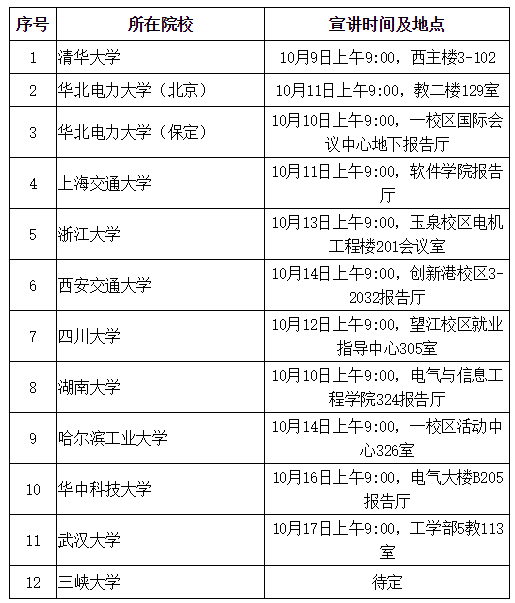 | 序号 | 所在院校 | 宣讲时间及地点 |
|---|---|---|
| 1 | 清华大学 | 10月9日上午9:00，西主楼3-102 |
| 2 | 华北电力大学（北京） | 10月11日上午9:00，教二楼129室 |
| 3 | 华北电力大学（保定） | 10月10日上午9:00，一校区国际会议中心地下报告厅 |
| 4 | 上海交通大学 | 10月11日上午9:00，软件学院报告厅 |
| 5 | 浙江大学 | 10月13日上午9:00，玉泉校区电机工程楼201会议室 |
| 6 | 西安交通大学 | 10月14日上午9:00，创新港校区3-2032报告厅 |
| 7 | 四川大学 | 10月12日上午9:00，望江校区就业指导中心305室 |
| 8 | 湖南大学 | 10月10日上午9:00，电气与信息工程学院324报告厅 |
| 9 | 哈尔滨工业大学 | 10月14日上午9:00，一校区活动中心326室 |
| 10 | 华中科技大学 | 10月16日上午9:00，电气大楼B205报告厅 |
| 11 | 武汉大学 | 10月17日上午9:00，工学部5教113室 |
| 12 | 三峡大学 | 待定 |